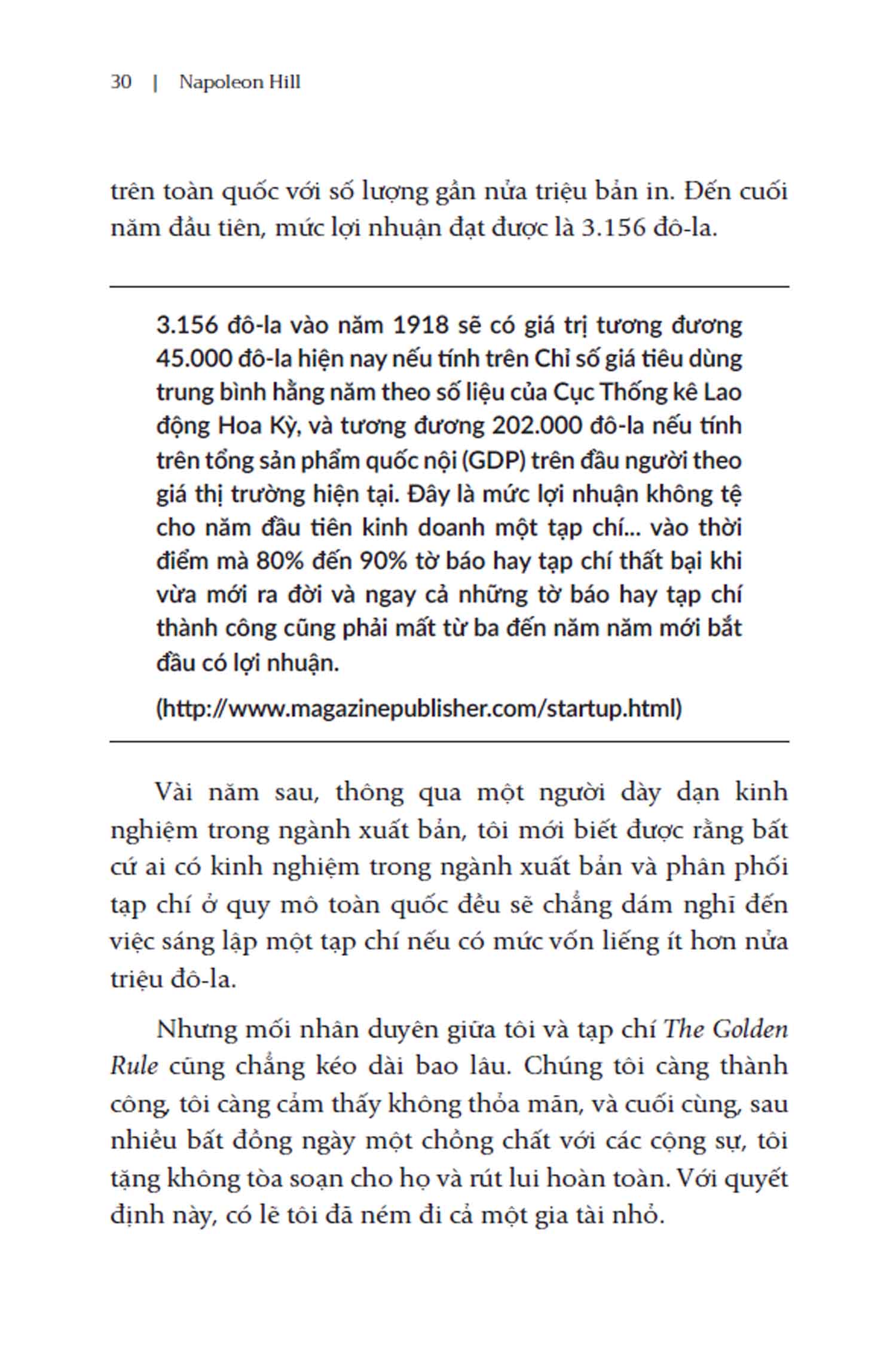 30 | Napoleon Hill

trên toàn quốc với số lượng gần nửa triệu bản in. Đến cuối năm đầu tiên, mức lợi nhuận đạt được là 3.156 đô-la.

3.156 đô-la vào năm 1918 sẽ có giá trị tương đương 45.000 đô-la hiện nay nếu tính trên Chỉ số giá tiêu dùng trung bình hằng năm theo số liệu của Cục Thống kê Lao động Hoa Kỳ, và tương đương 202.000 đô-la nếu tính trên tổng sản phẩm quốc nội (GDP) trên đầu người theo giá thị trường hiện tại. Đây là mức lợi nhuận không tệ cho năm đầu tiên kinh doanh một tạp chí... vào thời điểm mà 80% đến 90% tờ báo hay tạp chí thất bại khi vừa mới ra đời và ngay cả những tờ báo hay tạp chí thành công cũng phải mất từ ba đến năm năm mới bắt đầu có lợi nhuận.

(http://www.magazinepublisher.com/startup.html)

Vài năm sau, thông qua một người dày dạn kinh nghiệm trong ngành xuất bản, tôi mới biết được rằng bất cứ ai có kinh nghiệm trong ngành xuất bản và phân phối tạp chí ở quy mô toàn quốc đều sẽ chẳng dám nghĩ đến việc sáng lập một tạp chí nếu có mức vốn liếng ít hơn nửa triệu đô-la.

Nhưng mối nhân duyên giữa tôi và tạp chí The Golden Rule cũng chẳng kéo dài bao lâu. Chúng tôi càng thành công, tôi càng cảm thấy không thỏa mãn, và cuối cùng, sau nhiều bất đồng ngày một chồng chất với các cộng sự, tôi tặng không tòa soạn cho họ và rút lui hoàn toàn. Với quyết định này, có lẽ tôi đã ném đi cả một gia tài nhỏ.